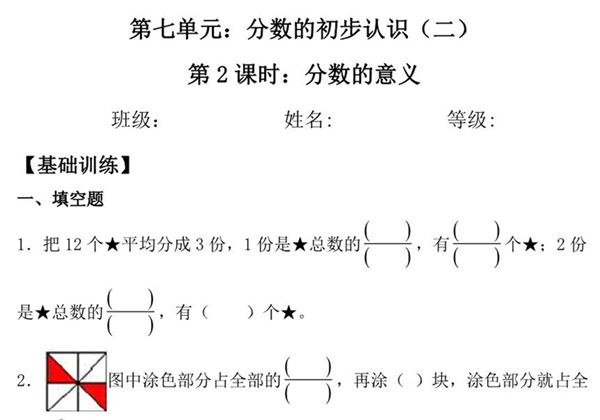 第七单元：分数的初步认识（二）

第 2 课时：分数的意义

班级：　　　　　姓名：　　　　　等级：

【基础训练】

一、填空题

1. 把 12 个★平均分成 3 份，1 份是★总数的$\frac{(\quad)}{(\quad)}$，有$\frac{(\quad)}{(\quad)}$个★；2 份是★总数的$\frac{(\quad)}{(\quad)}$，有（　　）个★。

2. 图中涂色部分占全部的$\frac{(\quad)}{(\quad)}$，再涂（ ）块，涂色部分就占全